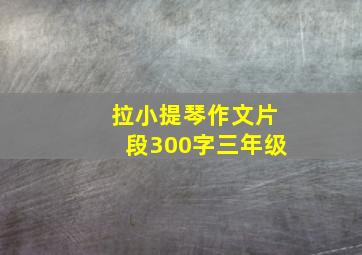 拉小提琴作文片段300字三年级